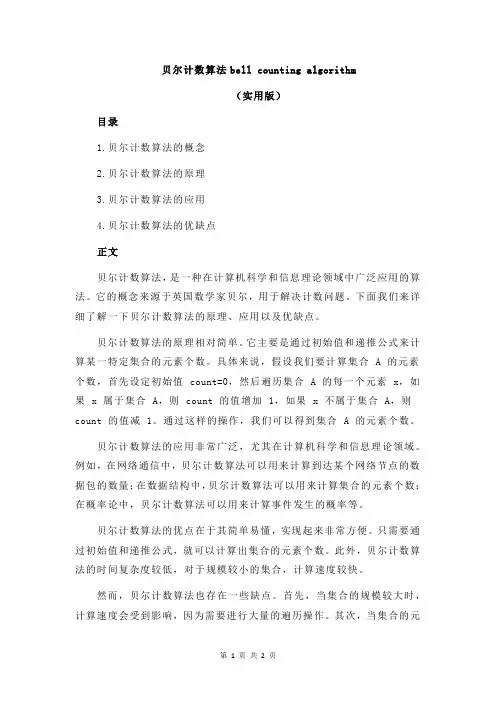 贝尔计数算法 bell counting algorithm

（实用版）

目录

1.贝尔计数算法的概念

2.贝尔计数算法的原理

3.贝尔计数算法的应用

4.贝尔计数算法的优缺点

正文

贝尔计数算法，是一种在计算机科学和信息理论领域中广泛应用的算法。它的概念来源于英国数学家贝尔，用于解决计数问题。下面我们来详细了解一下贝尔计数算法的原理、应用以及优缺点。

贝尔计数算法的原理相对简单。它主要是通过初始值和递推公式来计算某一特定集合的元素个数。具体来说，假设我们要计算集合 A 的元素个数，首先设定初始值 count=0，然后遍历集合 A 的每一个元素 x，如果 x 属于集合 A，则 count 的值增加 1，如果 x 不属于集合 A，则 count 的值减 1。通过这样的操作，我们可以得到集合 A 的元素个数。

贝尔计数算法的应用非常广泛，尤其在计算机科学和信息理论领域。例如，在网络通信中，贝尔计数算法可以用来计算到达某个网络节点的数据包的数量；在数据结构中，贝尔计数算法可以用来计算集合的元素个数；在概率论中，贝尔计数算法可以用来计算事件发生的概率等。

贝尔计数算法的优点在于其简单易懂，实现起来非常方便。只需要通过初始值和递推公式，就可以计算出集合的元素个数。此外，贝尔计数算法的时间复杂度较低，对于规模较小的集合，计算速度较快。

然而，贝尔计数算法也存在一些缺点。首先，当集合的规模较大时，计算速度会受到影响，因为需要进行大量的遍历操作。其次，当集合的元

第 1 页 共 2 页